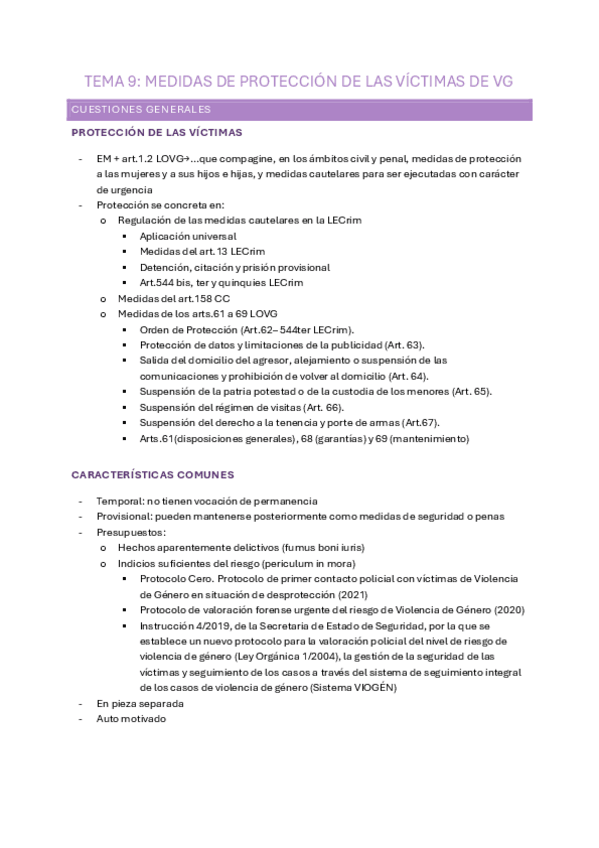 TEMA 9: MEDIDAS DE PROTECCIÓN DE LAS VÍCTIMAS DE VG

CUESTIONES GENERALES

PROTECCIÓN DE LAS VÍCTIMAS

- EM + art.1.2 LOVG→…que compagine, en los ámbitos civil y penal, medidas de protección a las mujeres y a sus hijos e hijas, y medidas cautelares para ser ejecutadas con carácter de urgencia
- Protección se concreta en:
  o Regulación de las medidas cautelares en la LECrim
    ▪ Aplicación universal
    ▪ Medidas del art. 13 LECrim
    ▪ Detención, citación y prisión provisional
    ▪ Art.544 bis, ter y quinquies LECrim
  o Medidas del art.158 CC
  o Medidas de los arts.61 a 69 LOVG
    ▪ Orden de Protección (Art.62– 544ter LECrim).
    ▪ Protección de datos y limitaciones de la publicidad (Art. 63).
    ▪ Salida del domicilio del agresor, alejamiento o suspensión de las comunicaciones y prohibición de volver al domicilio (Art. 64).
    ▪ Suspensión de la patria potestad o de la custodia de los menores (Art. 65).
    ▪ Suspensión del régimen de visitas (Art. 66).
    ▪ Suspensión del derecho a la tenencia y porte de armas (Art.67).
    ▪ Arts.61(disposiciones generales), 68 (garantías) y 69 (mantenimiento)

CARACTERÍSTICAS COMUNES

- Temporal: no tienen vocación de permanencia
- Provisional: pueden mantenerse posteriormente como medidas de seguridad o penas
- Presupuestos:
  o Hechos aparentemente delictivos (fumus boni iuris)
  o Indicios suficientes del riesgo (periculum in mora)
    ▪ Protocolo Cero. Protocolo de primer contacto policial con víctimas de Violencia de Género en situación de desprotección (2021)
    ▪ Protocolo de valoración forense urgente del riesgo de Violencia de Género (2020)
    ▪ Instrucción 4/2019, de la Secretaria de Estado de Seguridad, por la que se establece un nuevo protocolo para la valoración policial del nivel de riesgo de violencia de género (Ley Orgánica 1/2004), la gestión de la seguridad de las víctimas y seguimiento de los casos a través del sistema de seguimiento integral de los casos de violencia de género (Sistema VIOGÉN)
- En pieza separada
- Auto motivado